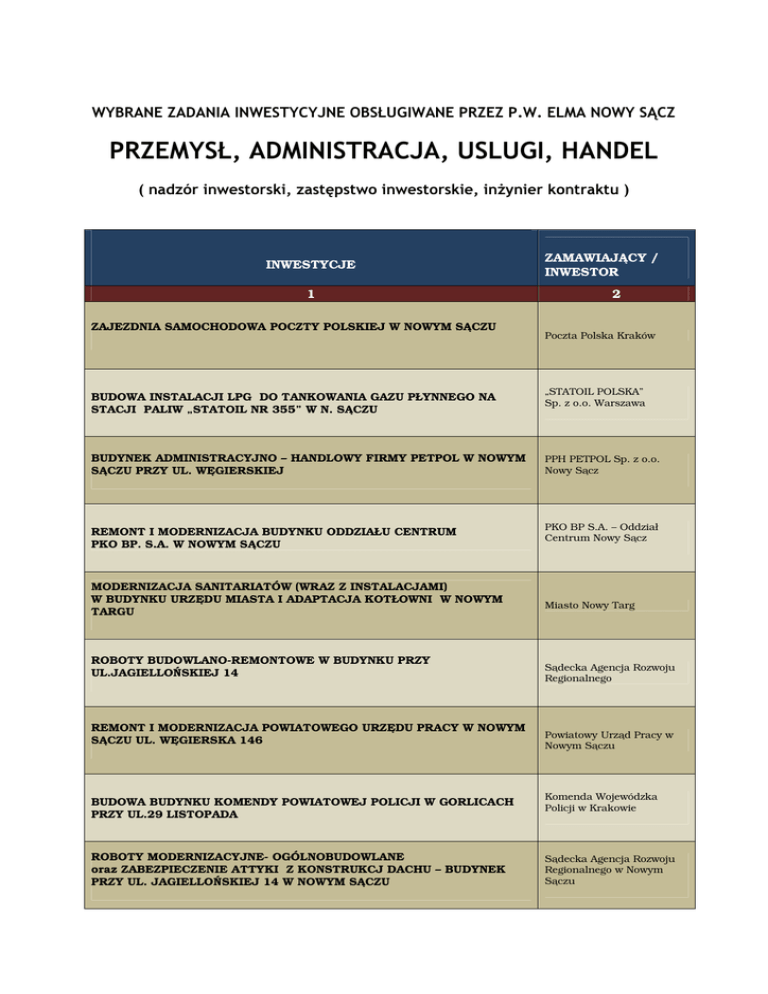 WYBRANE ZADANIA INWESTYCYJNE OBSŁUGIWANE PRZEZ P.W. ELMA NOWY SĄCZ

PRZEMYSŁ, ADMINISTRACJA, USLUGI, HANDEL

( nadzór inwestorski, zastępstwo inwestorskie, inżynier kontraktu )

| INWESTYCJE | ZAMAWIAJĄCY / INWESTOR |
|---|---|
| 1 | 2 |
| ZAJEZDNIA SAMOCHODOWA POCZTY POLSKIEJ W NOWYM SĄCZU | Poczta Polska Kraków |
| BUDOWA INSTALACJI LPG DO TANKOWANIA GAZU PŁYNNEGO NA STACJI PALIW „STATOIL NR 355" W N. SĄCZU | „STATOIL POLSKA" Sp. z o.o. Warszawa |
| BUDYNEK ADMINISTRACYJNO – HANDLOWY FIRMY PETPOL W NOWYM SĄCZU PRZY UL. WĘGIERSKIEJ | PPH PETPOL Sp. z o.o. Nowy Sącz |
| REMONT I MODERNIZACJA BUDYNKU ODDZIAŁU CENTRUM PKO BP. S.A. W NOWYM SĄCZU | PKO BP S.A. – Oddział Centrum Nowy Sącz |
| MODERNIZACJA SANITARIATÓW (WRAZ Z INSTALACJAMI) W BUDYNKU URZĘDU MIASTA I ADAPTACJA KOTŁOWNI W NOWYM TARGU | Miasto Nowy Targ |
| ROBOTY BUDOWLANO-REMONTOWE W BUDYNKU PRZY UL.JAGIELLOŃSKIEJ 14 | Sądecka Agencja Rozwoju Regionalnego |
| REMONT I MODERNIZACJA POWIATOWEGO URZĘDU PRACY W NOWYM SĄCZU UL. WĘGIERSKA 146 | Powiatowy Urząd Pracy w Nowym Sączu |
| BUDOWA BUDYNKU KOMENDY POWIATOWEJ POLICJI W GORLICACH PRZY UL.29 LISTOPADA | Komenda Wojewódzka Policji w Krakowie |
| ROBOTY MODERNIZACYJNE- OGÓLNOBUDOWLANE oraz ZABEZPIECZENIE ATTYKI Z KONSTRUKCJ DACHU – BUDYNEK PRZY UL. JAGIELLOŃSKIEJ 14 W NOWYM SĄCZU | Sądecka Agencja Rozwoju Regionalnego w Nowym Sączu |